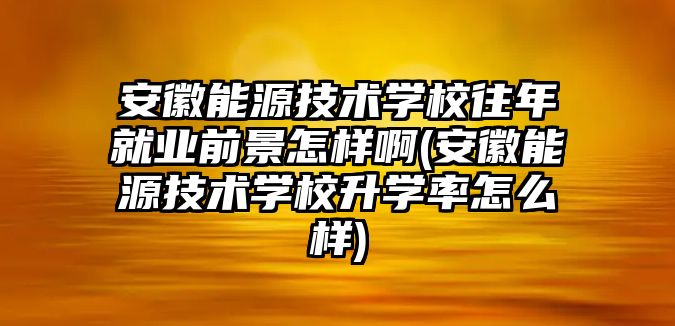 安徽能源技术学校往年就业前景怎样啊(安徽能源技术学校升学率怎么样)